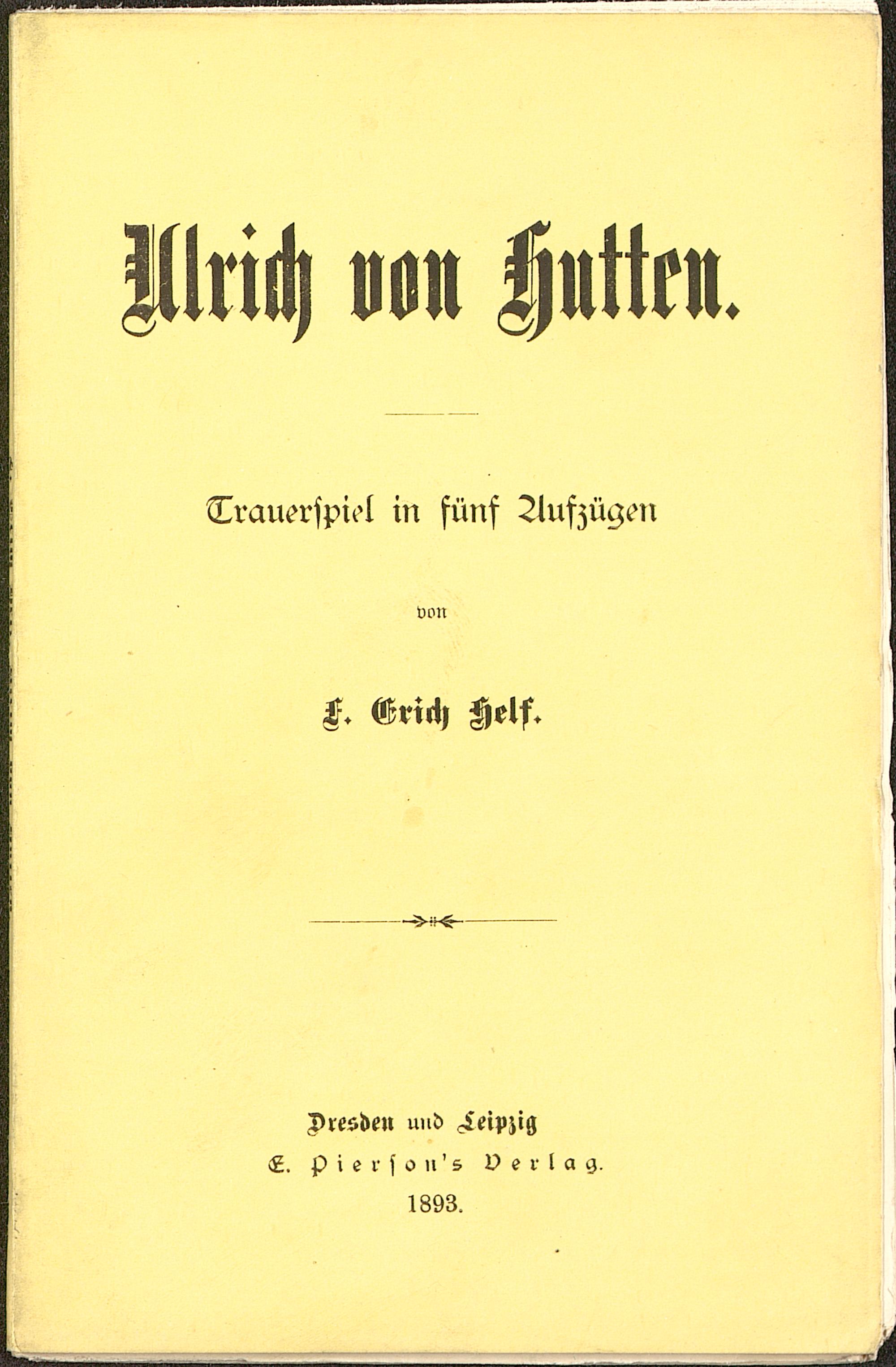 Ulrich von Hutten.

Trauerspiel in fünf Aufzügen

von

F. Erich Helf.

Dresden und Leipzig
E. Pierson's Verlag.
1893.